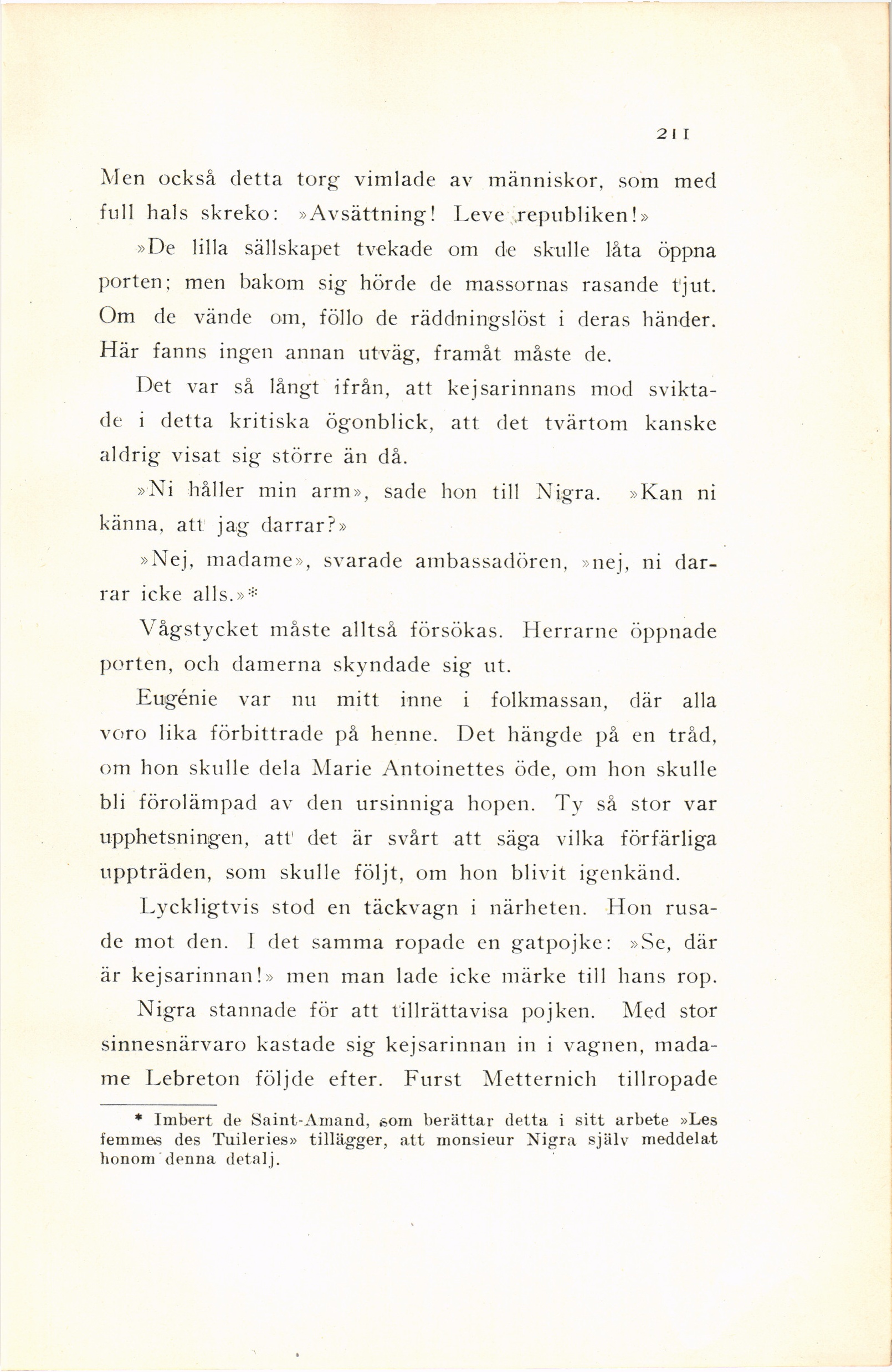 211

Men också detta torg vimlade av människor, som med full hals skreko: »Avsättning! Leve republiken!»

»De lilla sällskapet tvekade om de skulle låta öppna porten; men bakom sig hörde de massornas rasande tjut. Om de vände om, föllo de räddningslöst i deras händer. Här fanns ingen annan utväg, framåt måste de.

Det var så långt ifrån, att kejsarinnans mod sviktade i detta kritiska ögonblick, att det tvärtom kanske aldrig visat sig större än då.

»Ni håller min arm», sade hon till Nigra. »Kan ni känna, att jag darrar?»

»Nej, madame», svarade ambassadören, »nej, ni darrar icke alls.»*

Vågstycket måste alltså försökas. Herrarne öppnade porten, och damerna skyndade sig ut.

Eugénie var nu mitt inne i folkmassan, där alla voro lika förbittrade på henne. Det hängde på en tråd, om hon skulle dela Marie Antoinettes öde, om hon skulle bli förolämpad av den ursinniga hopen. Ty så stor var upphetsningen, att det är svårt att säga vilka förfärliga uppträden, som skulle följt, om hon blivit igenkänd.

Lyckligtvis stod en täckvagn i närheten. Hon rusade mot den. I det samma ropade en gatpojke: »Se, där är kejsarinnan!» men man lade icke märke till hans rop.

Nigra stannade för att tillrättavisa pojken. Med stor sinnesnärvaro kastade sig kejsarinnan in i vagnen, madame Lebreton följde efter. Furst Metternich tillropade

* Imbert de Saint-Amand, som berättar detta i sitt arbete »Les femmes des Tuileries» tillägger, att monsieur Nigra själv meddelat honom denna detalj.